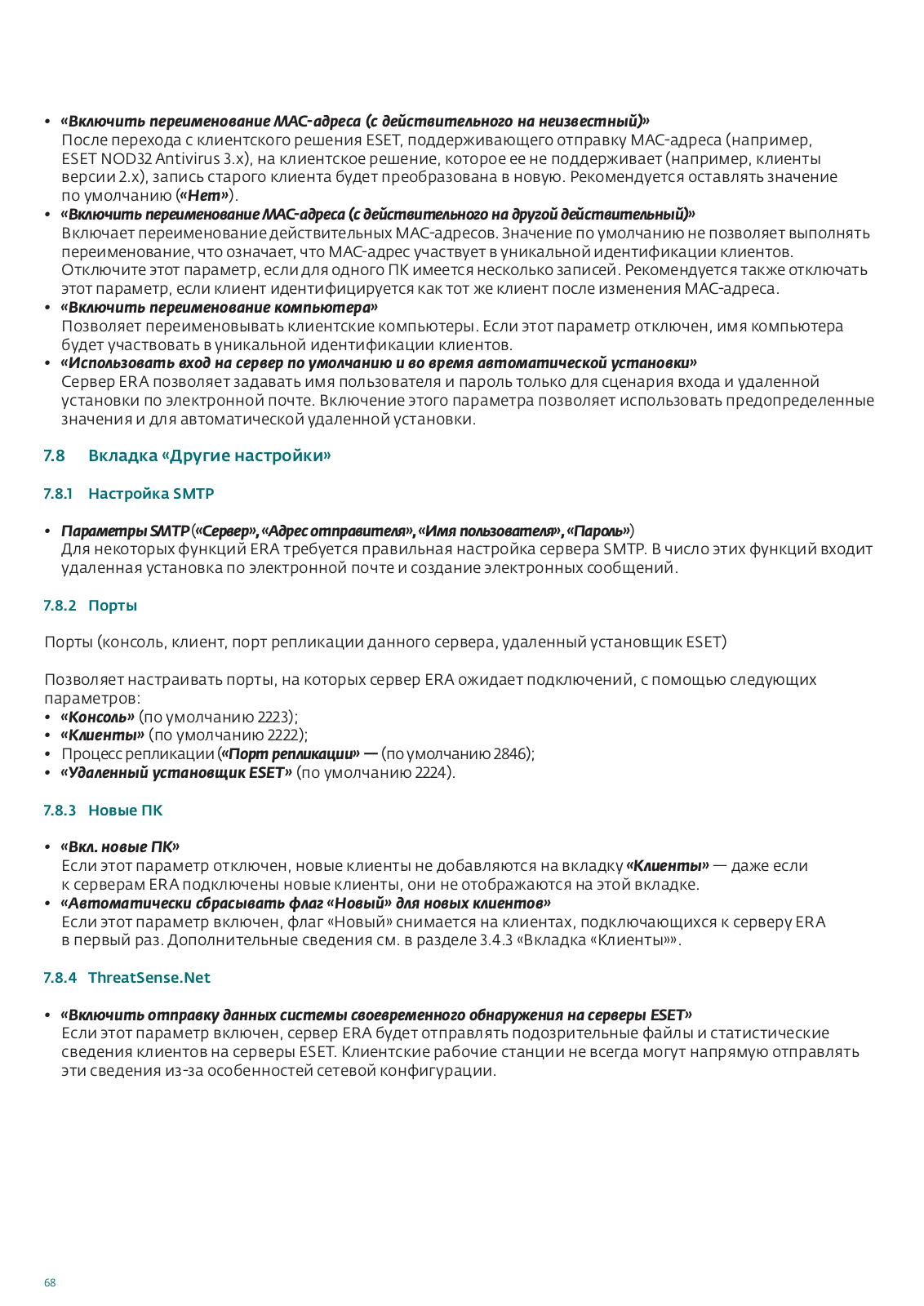 • «Включить переименование MAC-адреса (с действительного на неизвестный)»
После перехода с клиентского решения ESET, поддерживающего отправку MAC-адреса (например, ESET NOD32 Antivirus 3.x), на клиентское решение, которое ее не поддерживает (например, клиенты версии 2.x), запись старого клиента будет преобразована в новую. Рекомендуется оставлять значение по умолчанию («Нет»).
• «Включить переименование MAC-адреса (с действительного на другой действительный)»
Включает переименование действительных MAC-адресов. Значение по умолчанию не позволяет выполнять переименование, что означает, что MAC-адрес участвует в уникальной идентификации клиентов. Отключите этот параметр, если для одного ПК имеется несколько записей. Рекомендуется также отключать этот параметр, если клиент идентифицируется как тот же клиент после изменения MAC-адреса.
• «Включить переименование компьютера»
Позволяет переименовывать клиентские компьютеры. Если этот параметр отключен, имя компьютера будет участвовать в уникальной идентификации клиентов.
• «Использовать вход на сервер по умолчанию и во время автоматической установки»
Сервер ERA позволяет задавать имя пользователя и пароль только для сценария входа и удаленной установки по электронной почте. Включение этого параметра позволяет использовать предопределенные значения и для автоматической удаленной установки.

7.8 Вкладка «Другие настройки»

7.8.1 Настройка SMTP

• Параметры SMTP («Сервер», «Адрес отправителя», «Имя пользователя», «Пароль»)
Для некоторых функций ERA требуется правильная настройка сервера SMTP. В число этих функций входит удаленная установка по электронной почте и создание электронных сообщений.

7.8.2 Порты

Порты (консоль, клиент, порт репликации данного сервера, удаленный установщик ESET)

Позволяет настраивать порты, на которых сервер ERA ожидает подключений, с помощью следующих параметров:
• «Консоль» (по умолчанию 2223);
• «Клиенты» (по умолчанию 2222);
• Процесс репликации («Порт репликации» — (по умолчанию 2846);
• «Удаленный установщик ESET» (по умолчанию 2224).

7.8.3 Новые ПК

• «Вкл. новые ПК»
Если этот параметр отключен, новые клиенты не добавляются на вкладку «Клиенты» — даже если к серверам ERA подключены новые клиенты, они не отображаются на этой вкладке.
• «Автоматически сбрасывать флаг «Новый» для новых клиентов»
Если этот параметр включен, флаг «Новый» снимается на клиентах, подключающихся к серверу ERA в первый раз. Дополнительные сведения см. в разделе 3.4.3 «Вкладка «Клиенты»».

7.8.4 ThreatSense.Net

• «Включить отправку данных системы своевременного обнаружения на серверы ESET»
Если этот параметр включен, сервер ERA будет отправлять подозрительные файлы и статистические сведения клиентов на серверы ESET. Клиентские рабочие станции не всегда могут напрямую отправлять эти сведения из-за особенностей сетевой конфигурации.

68